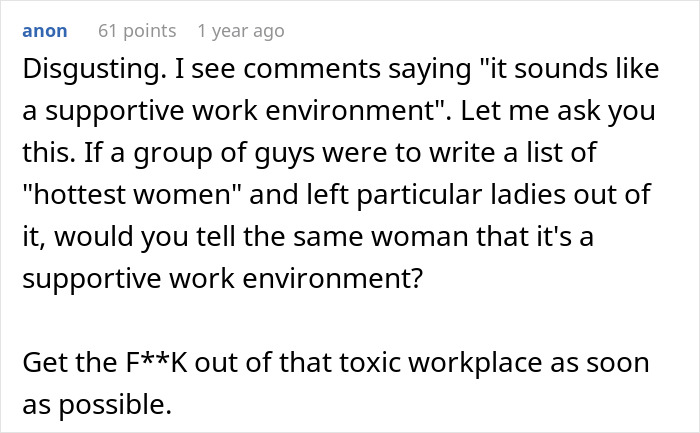 anon 61 points 1 year ago

Disgusting. I see comments saying "it sounds like a supportive work environment". Let me ask you this. If a group of guys were to write a list of "hottest women" and left particular ladies out of it, would you tell the same woman that it's a supportive work environment?

Get the F**K out of that toxic workplace as soon as possible.